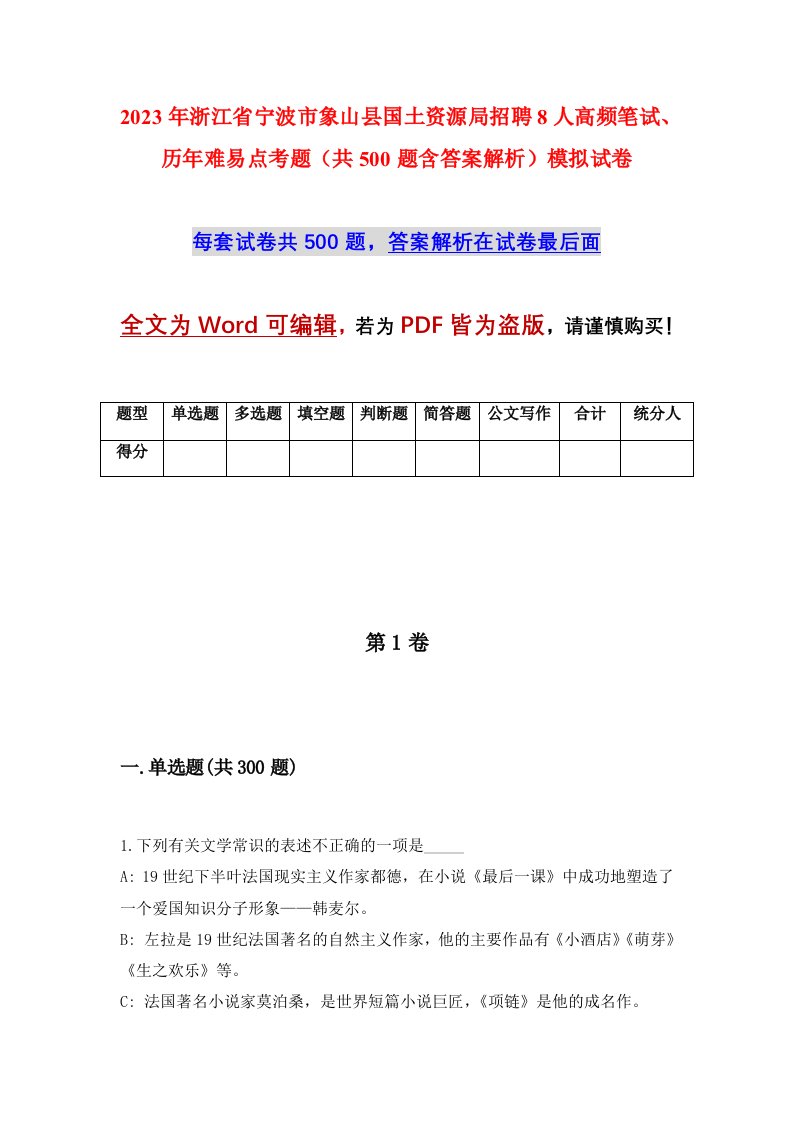 2023年浙江省宁波市象山县国土资源局招聘8人高频笔试、历年难易点考题（共500题含答案解析）模拟试卷

每套试卷共500题，答案解析在试卷最后面

全文为Word可编辑，若为PDF皆为盗版，请谨慎购买！

| 题型 | 单选题 | 多选题 | 填空题 | 判断题 | 简答题 | 公文写作 | 合计 | 统分人 |
|---|---|---|---|---|---|---|---|---|
| 得分 | | | | | | | | |

第1卷

一.单选题(共300题)

1.下列有关文学常识的表述不正确的一项是_____

A: 19世纪下半叶法国现实主义作家都德，在小说《最后一课》中成功地塑造了一个爱国知识分子形象——韩麦尔。

B: 左拉是19世纪法国著名的自然主义作家，他的主要作品有《小酒店》《萌芽》《生之欢乐》等。

C: 法国著名小说家莫泊桑，是世界短篇小说巨匠，《项链》是他的成名作。